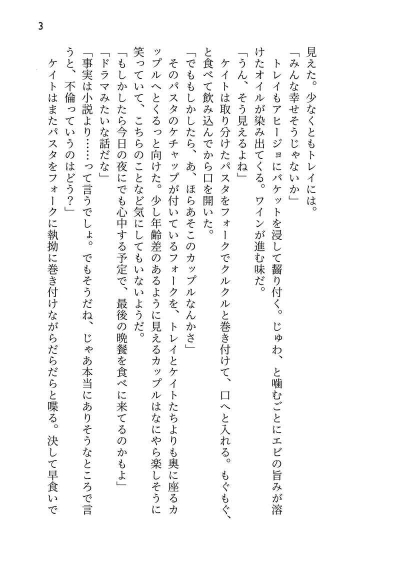 3

見えた。少なくともトレイには。

「みんな幸せそうじゃないか」

トレイもアヒージョにバケットを浸して齧り付く。じゅわ、と噛むごとにエビの旨みが溶けたオイルが染み出てくる。ワインが進む味だ。

「うん、そう見えるよね」

ケイトは取り分けたパスタをフォークでクルクルと巻き付けて、口へと入れる。もぐもぐ、と食べて飲み込んでから口を開いた。

「でももしかしたら、あ、ほらあそこのカップルなんかさ」

そのパスタのケチャップが付いているフォークを、トレイとケイトたちよりも奥に座るカップルへとくるっと向けた。少し年齢差のあるように見えるカップルはなにやら楽しそうに笑っていて、こちらのことなど気にしてもいないようだ。

「もしかしたら今日の夜にでも心中する予定で、最後の晩餐を食べに来てるのかもよ」

「ドラマみたいな話だな」

「事実は小説より……って言うでしょ。でもそうだね、じゃあ本当にありそうなところで言うと、不倫っていうのはどう？」

ケイトはまたパスタをフォークに執拗に巻き付けながらだらだらと喋る。決して早食いで